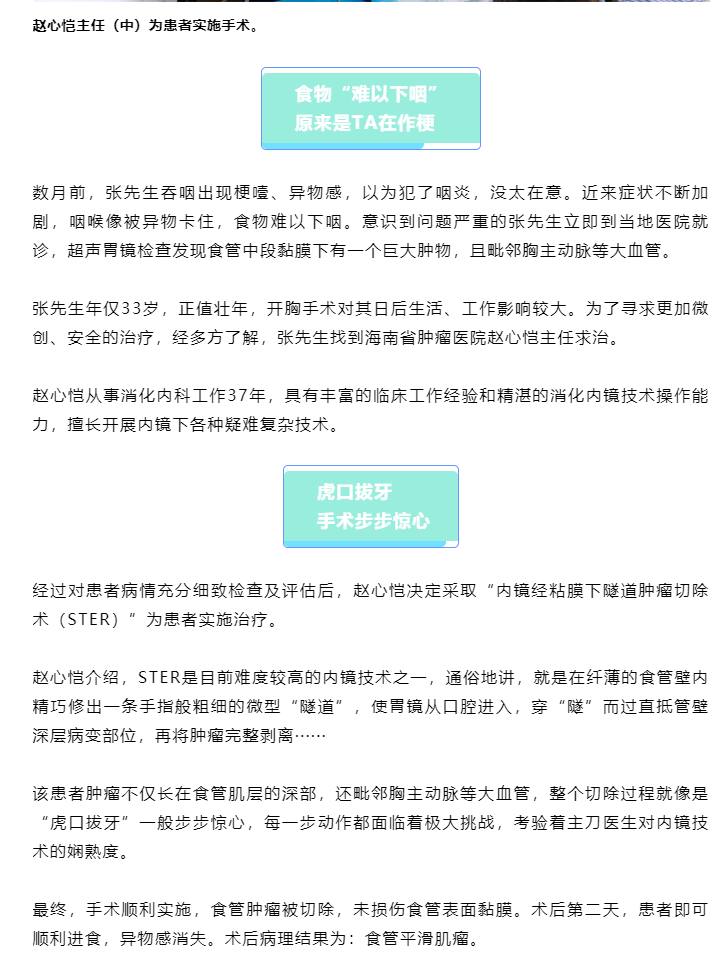 赵心恺主任（中）为患者实施手术。

食物“难以下咽”
原来是TA在作梗

数月前，张先生吞咽出现梗噎、异物感，以为犯了咽炎，没太在意。近来症状不断加剧，咽喉像被异物卡住，食物难以下咽。意识到问题严重的张先生立即到当地医院就诊，超声胃镜检查发现食管中段黏膜下有一个巨大肿物，且毗邻胸主动脉等大血管。

张先生年仅33岁，正值壮年，开胸手术对其日后生活、工作影响较大。为了寻求更加微创、安全的治疗，经多方了解，张先生找到海南省肿瘤医院赵心恺主任求治。

赵心恺从事消化内科工作37年，具有丰富的临床工作经验和精湛的消化内镜技术操作能力，擅长开展内镜下各种疑难复杂技术。

虎口拔牙
手术步步惊心

经过对患者病情充分细致检查及评估后，赵心恺决定采取“内镜经粘膜下隧道肿瘤切除术（STER）”为患者实施治疗。

赵心恺介绍，STER是目前难度较高的内镜技术之一，通俗地讲，就是在纤薄的食管壁内精巧修出一条手指般粗细的微型“隧道”，使胃镜从口腔进入，穿“隧”而过直抵管壁深层病变部位，再将肿瘤完整剥离……

该患者肿瘤不仅长在食管肌层的深部，还毗邻胸主动脉等大血管，整个切除过程就像是“虎口拔牙”一般步步惊心，每一步动作都面临着极大挑战，考验着主刀医生对内镜技术的娴熟度。

最终，手术顺利实施，食管肿瘤被切除，未损伤食管表面黏膜。术后第二天，患者即可顺利进食，异物感消失。术后病理结果为：食管平滑肌瘤。